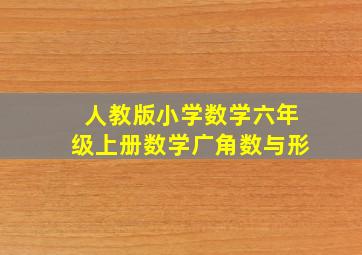 人教版小学数学六年级上册数学广角数与形